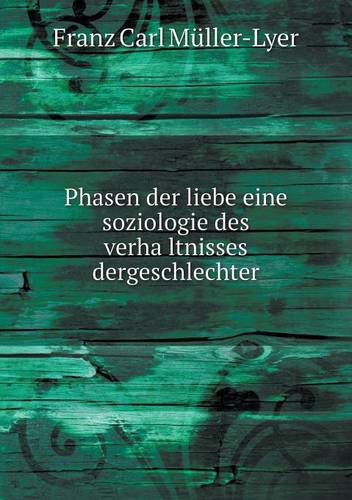 Franz Carl Müller-Lyer

Phasen der liebe eine soziologie des verha ltnisses dergeschlechter